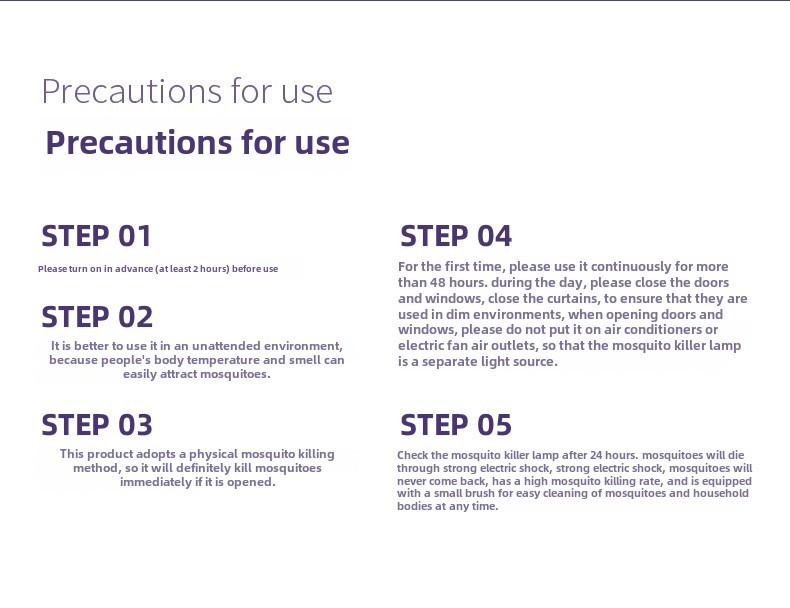 Precautions for use

Precautions for use

STEP 01

Please turn on in advance (at least 2 hours) before use

STEP 02

It is better to use it in an unattended environment, because people's body temperature and smell can easily attract mosquitoes.

STEP 03

This product adopts a physical mosquito killing method, so it will definitely kill mosquitoes immediately if it is opened.

STEP 04

For the first time, please use it continuously for more than 48 hours. during the day, please close the doors and windows, close the curtains, to ensure that they are used in dim environments, when opening doors and windows, please do not put it on air conditioners or electric fan air outlets, so that the mosquito killer lamp is a separate light source.

STEP 05

Check the mosquito killer lamp after 24 hours. mosquitoes will die through strong electric shock, strong electric shock, mosquitoes will never come back, has a high mosquito killing rate, and is equipped with a small brush for easy cleaning of mosquitoes and household bodies at any time.